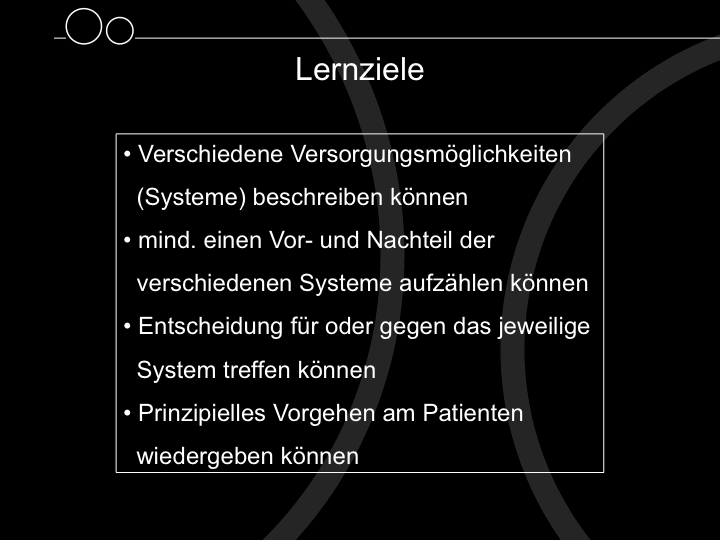 Lernziele

• Verschiedene Versorgungsmöglichkeiten (Systeme) beschreiben können

• mind. einen Vor- und Nachteil der verschiedenen Systeme aufzählen können

• Entscheidung für oder gegen das jeweilige System treffen können

• Prinzipielles Vorgehen am Patienten wiedergeben können